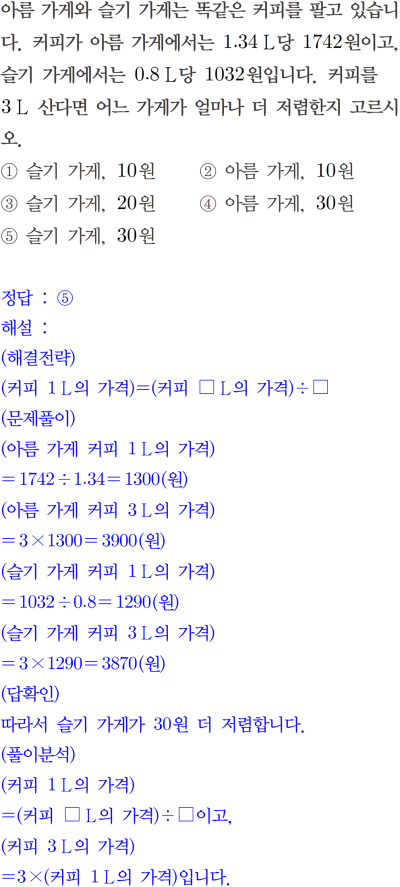 아름 가게와 슬기 가게는 똑같은 커피를 팔고 있습니다. 커피가 아름 가게에서는 1.34 L당 1742원이고, 슬기 가게에서는 0.8 L당 1032원입니다. 커피를 3 L 산다면 어느 가게가 얼마나 더 저렴한지 고르시오.

① 슬기 가게, 10원 ② 아름 가게, 10원
③ 슬기 가게, 20원 ④ 아름 가게, 30원
⑤ 슬기 가게, 30원

정답 : ⑤
해설 :
(해결전략)
(커피 1 L의 가격)=(커피 □ L의 가격)÷□
(문제풀이)
(아름 가게 커피 1 L의 가격)
$=1742\div1.34=1300$(원)
(아름 가게 커피 3 L의 가격)
$=3\times1300=3900$(원)
(슬기 가게 커피 1 L의 가격)
$=1032\div0.8=1290$(원)
(슬기 가게 커피 3 L의 가격)
$=3\times1290=3870$(원)
(답확인)
따라서 슬기 가게가 30원 더 저렴합니다.
(풀이분석)
(커피 1 L의 가격)
=(커피 □ L의 가격)÷□이고,
(커피 3 L의 가격)
=3×(커피 1 L의 가격)입니다.